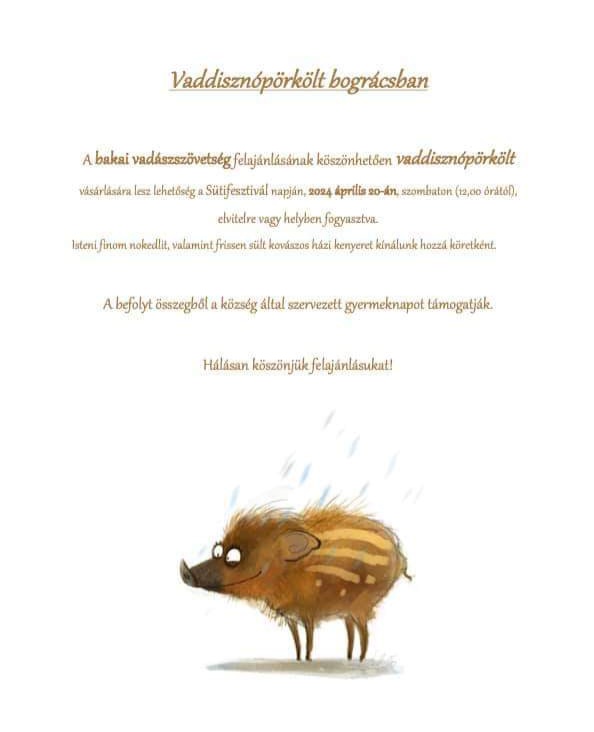 Vaddisznópörkölt bográcsban

A bakai vadászszövetség felajánlásának köszönhetően vaddisznópörkölt vásárlására lesz lehetőség a Sütifesztivál napján, 2024 április 20-án, szombaton (12,00 órától), elvitelre vagy helyben fogyasztva.

Isteni finom nokedlit, valamint frissen sült kovászos házi kenyeret kínálunk hozzá köretként.

A befolyt összegből a község által szervezett gyermeknapot támogatják.

Hálásan köszönjük felajánlásukat!